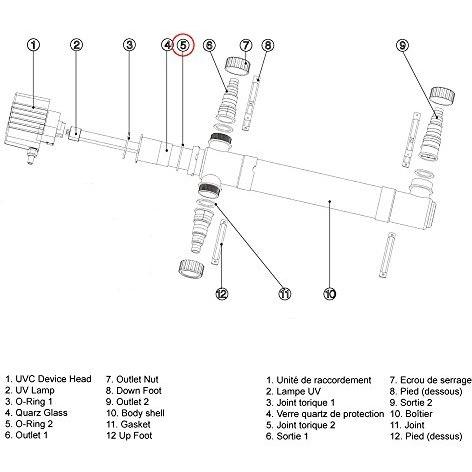 1 2 3 4 5 6 7 8 9

12 11 10

1. UVC Device Head
2. UV Lamp
3. O-Ring 1
4. Quarz Glass
5. O-Ring 2
6. Outlet 1

7. Outlet Nut
8. Down Foot
9. Outlet 2
10. Body shell
11. Gasket
12 Up Foot

1. Unité de raccordement
2. Lampe UV
3. Joint torique 1
4. Verre quartz de protection
5. Joint torique 2
6. Sortie 1

7. Ecrou de serrage
8. Pied (dessous)
9. Sortie 2
10. Boîtier
11. Joint
12. Pied (dessus)